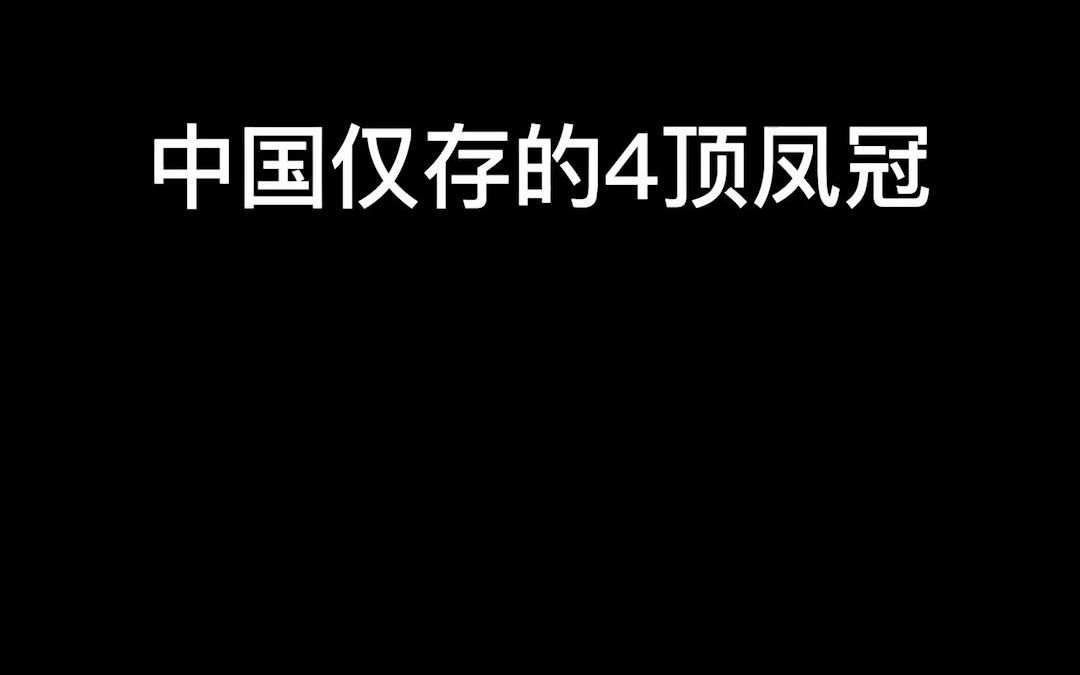 中国仅存的4顶凤冠